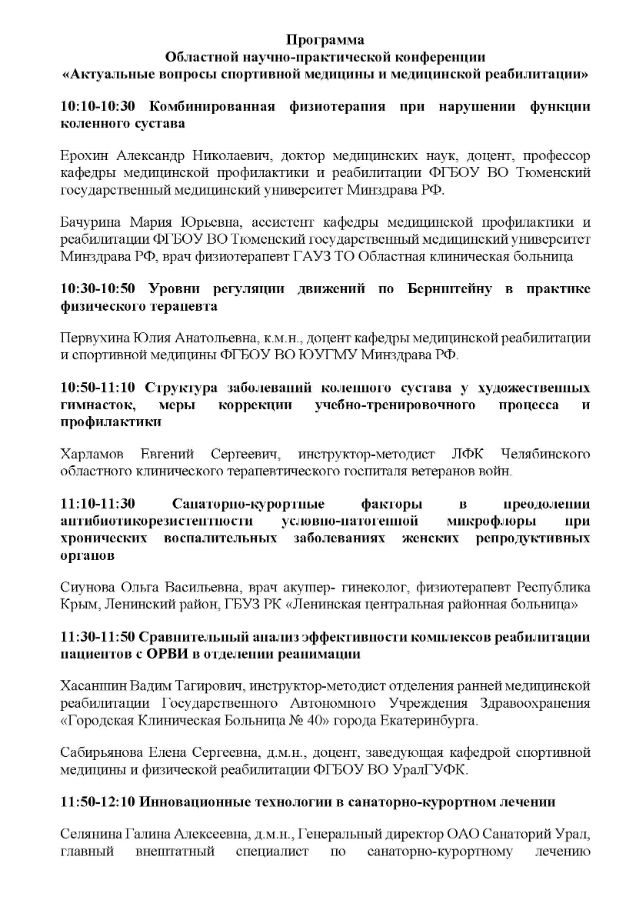 Программа
Областной научно-практической конференции
«Актуальные вопросы спортивной медицины и медицинской реабилитации»

10:10-10:30 Комбинированная физиотерапия при нарушении функции коленного сустава

Ерохин Александр Николаевич, доктор медицинских наук, доцент, профессор кафедры медицинской профилактики и реабилитации ФГБОУ ВО Тюменский государственный медицинский университет Минздрава РФ.

Бачурина Мария Юрьевна, ассистент кафедры медицинской профилактики и реабилитации ФГБОУ ВО Тюменский государственный медицинский университет Минздрава РФ, врач физиотерапевт ГАУЗ ТО Областная клиническая больница

10:30-10:50 Уровни регуляции движений по Бернштейну в практике физического терапевта

Первухина Юлия Анатольевна, к.м.н., доцент кафедры медицинской реабилитации и спортивной медицины ФГБОУ ВО ЮУГМУ Минздрава РФ.

10:50-11:10 Структура заболеваний коленного сустава у художественных гимнасток, меры коррекции учебно-тренировочного процесса и профилактики

Харламов Евгений Сергеевич, инструктор-методист ЛФК Челябинского областного клинического терапевтического госпиталя ветеранов войн.

11:10-11:30 Санаторно-курортные факторы в преодолении антибиотикорезистентности условно-патогенной микрофлоры при хронических воспалительных заболеваниях женских репродуктивных органов

Сиунова Ольга Васильевна, врач акушер- гинеколог, физиотерапевт Республика Крым, Ленинский район, ГБУЗ РК «Ленинская центральная районная больница»

11:30-11:50 Сравнительный анализ эффективности комплексов реабилитации пациентов с ОРВИ в отделении реанимации

Хасаншин Вадим Тагирович, инструктор-методист отделения ранней медицинской реабилитации Государственного Автономного Учреждения Здравоохранения «Городская Клиническая Больница № 40» города Екатеринбурга.

Сабирьянова Елена Сергеевна, д.м.н., доцент, заведующая кафедрой спортивной медицины и физической реабилитации ФГБОУ ВО УралГУФК.

11:50-12:10 Инновационные технологии в санаторно-курортном лечении

Селянина Галина Алексеевна, д.м.н., Генеральный директор ОАО Санаторий Урал, главный внештатный специалист по санаторно-курортному лечению